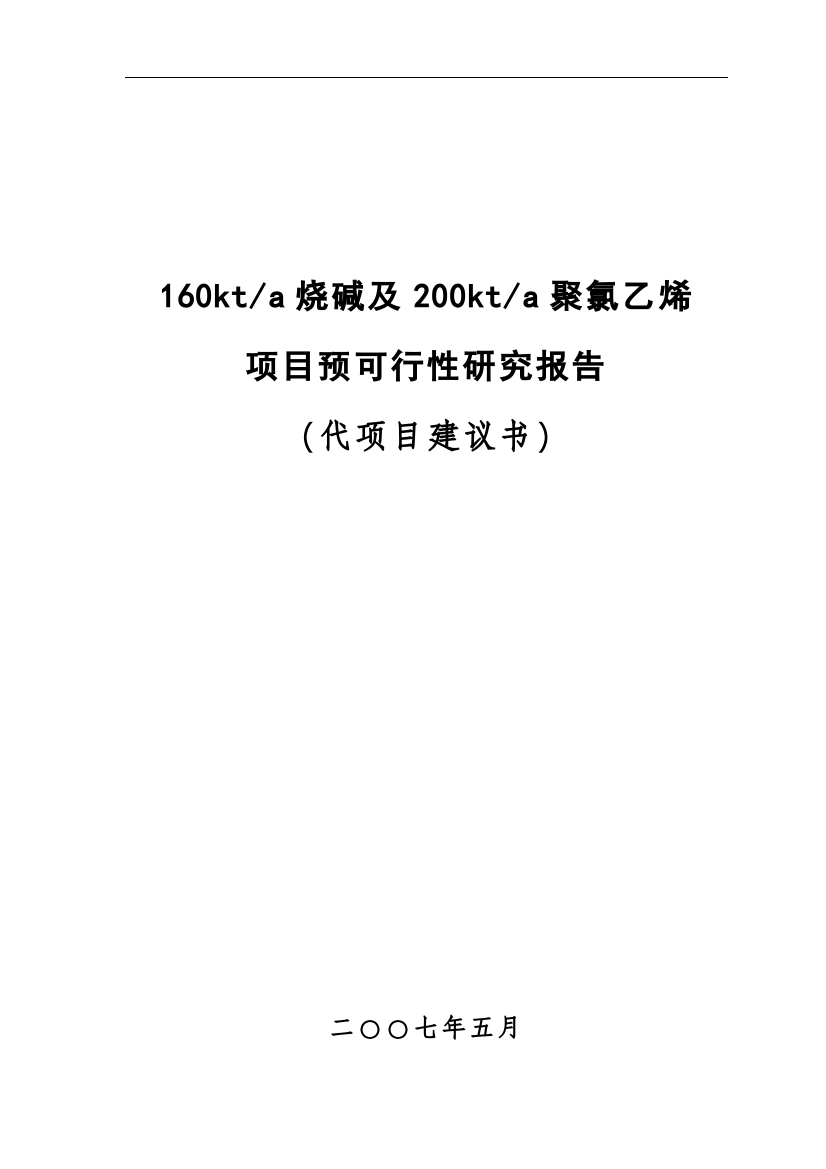 160kt/a 烧碱及 200kt/a 聚氯乙烯

项目预可行性研究报告

(代项目建议书)

二〇〇七年五月